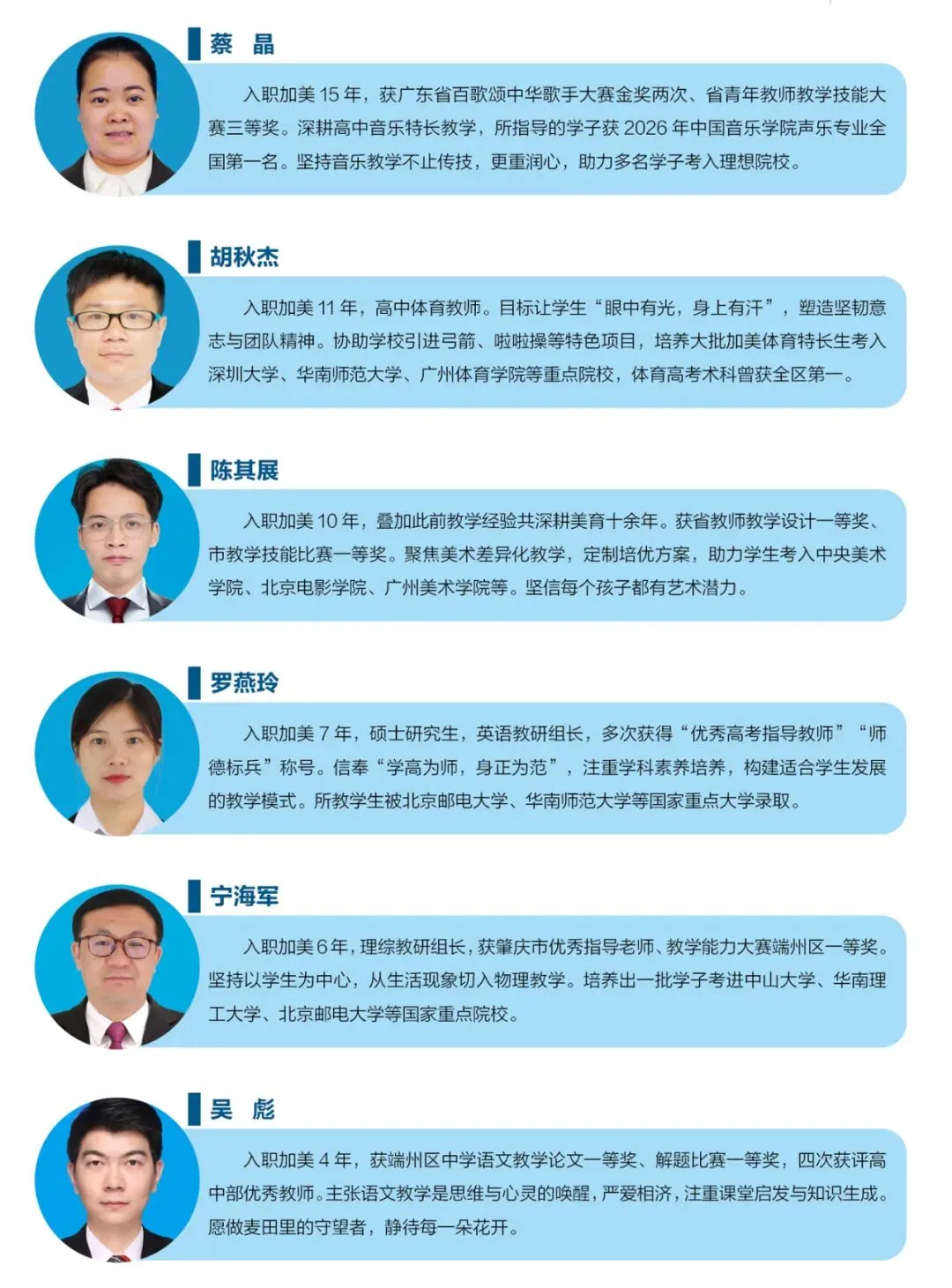 蔡 晶

入职加美 15 年，获广东省百歌颂中华歌手大赛金奖两次、省青年教师教学技能大赛三等奖。深耕高中音乐特长教学，所指导的学子获 2026 年中国音乐学院声乐专业全国第一名。坚持音乐教学不止传技，更重润心，助力多名学子考入理想院校。

胡秋杰

入职加美 11 年，高中体育教师。目标让学生“眼中有光，身上有汗”，塑造坚韧意志与团队精神。协助学校引进弓箭、啦啦操等特色项目，培养大批加美体育特长生考入深圳大学、华南师范大学、广州体育学院等重点院校，体育高考术科曾获全区第一。

陈其展

入职加美 10 年，叠加此前教学经验共深耕美育十余年。获省教师教学设计一等奖、市教学技能比赛一等奖。聚焦美术差异化教学，定制培优方案，助力学生考入中央美术学院、北京电影学院、广州美术学院等。坚信每个孩子都有艺术潜力。

罗燕玲

入职加美 7 年，硕士研究生，英语教研组长，多次获得“优秀高考指导教师”“师德标兵”称号。信奉“学高为师，身正为范”，注重学科素养培养，构建适合学生发展的教学模式。所教学生被北京邮电大学、华南师范大学等国家重点大学录取。

宁海军

入职加美 6 年，理综教研组长，获肇庆市优秀指导老师、教学能力大赛端州区一等奖。坚持以学生为中心，从生活现象切入物理教学。培养出一批学子考进中山大学、华南理工大学、北京邮电大学等国家重点院校。

吴 彪

入职加美 4 年，获端州区中学语文教学论文一等奖、解题比赛一等奖，四次获评高中部优秀教师。主张语文教学是思维与心灵的唤醒，严爱相济，注重课堂启发与知识生成。愿做麦田里的守望者，静待每一朵花开。